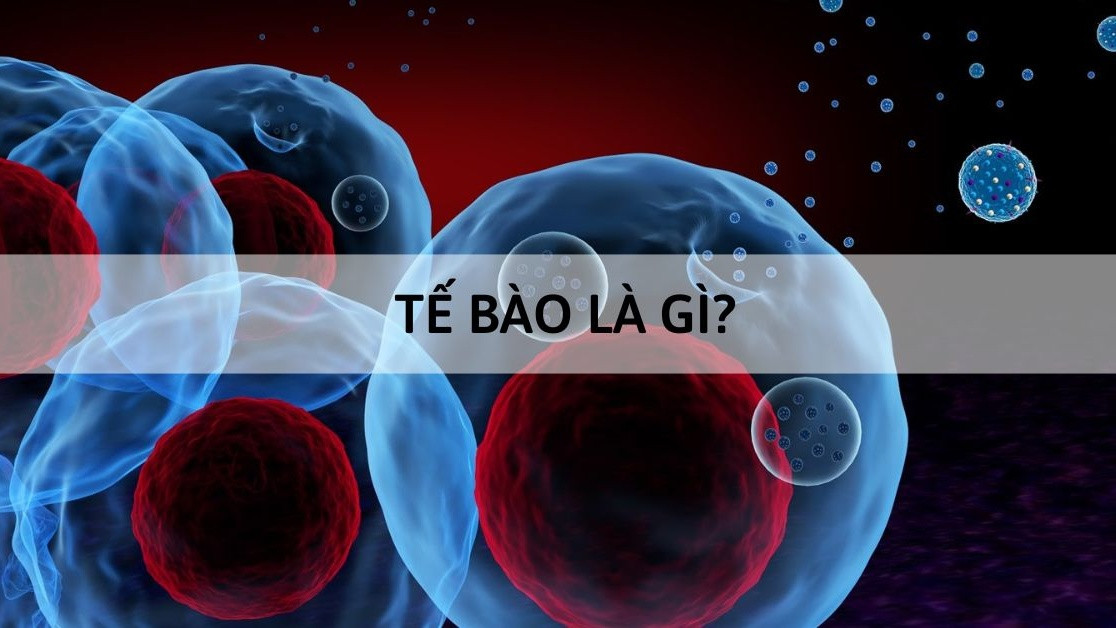 TẾ BÀO LÀ GÌ?